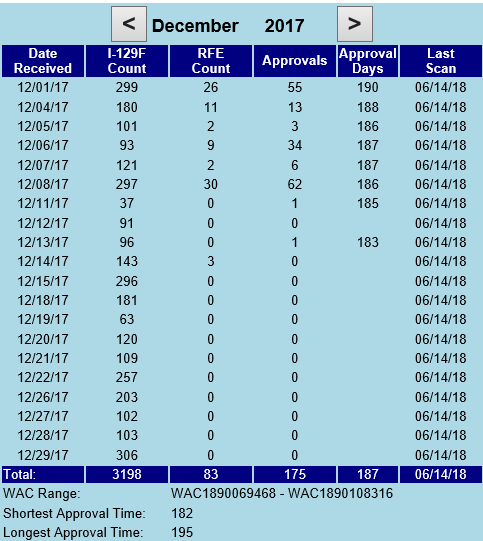 < December 2017 >

| Date Received | I-129F Count | RFE Count | Approvals | Approval Days | Last Scan |
|---|---|---|---|---|---|
| 12/01/17 | 299 | 26 | 55 | 190 | 06/14/18 |
| 12/04/17 | 180 | 11 | 13 | 188 | 06/14/18 |
| 12/05/17 | 101 | 2 | 3 | 186 | 06/14/18 |
| 12/06/17 | 93 | 9 | 34 | 187 | 06/14/18 |
| 12/07/17 | 121 | 2 | 6 | 187 | 06/14/18 |
| 12/08/17 | 297 | 30 | 62 | 186 | 06/14/18 |
| 12/11/17 | 37 | 0 | 1 | 185 | 06/14/18 |
| 12/12/17 | 91 | 0 | 0 | | 06/14/18 |
| 12/13/17 | 96 | 0 | 1 | 183 | 06/14/18 |
| 12/14/17 | 143 | 3 | 0 | | 06/14/18 |
| 12/15/17 | 296 | 0 | 0 | | 06/14/18 |
| 12/18/17 | 181 | 0 | 0 | | 06/14/18 |
| 12/19/17 | 63 | 0 | 0 | | 06/14/18 |
| 12/20/17 | 120 | 0 | 0 | | 06/14/18 |
| 12/21/17 | 109 | 0 | 0 | | 06/14/18 |
| 12/22/17 | 257 | 0 | 0 | | 06/14/18 |
| 12/26/17 | 203 | 0 | 0 | | 06/14/18 |
| 12/27/17 | 102 | 0 | 0 | | 06/14/18 |
| 12/28/17 | 103 | 0 | 0 | | 06/14/18 |
| 12/29/17 | 306 | 0 | 0 | | 06/14/18 |
| Total: | 3198 | 83 | 175 | 187 | 06/14/18 |

WAC Range: WAC1890069468 - WAC1890108316
Shortest Approval Time: 182
Longest Approval Time: 195